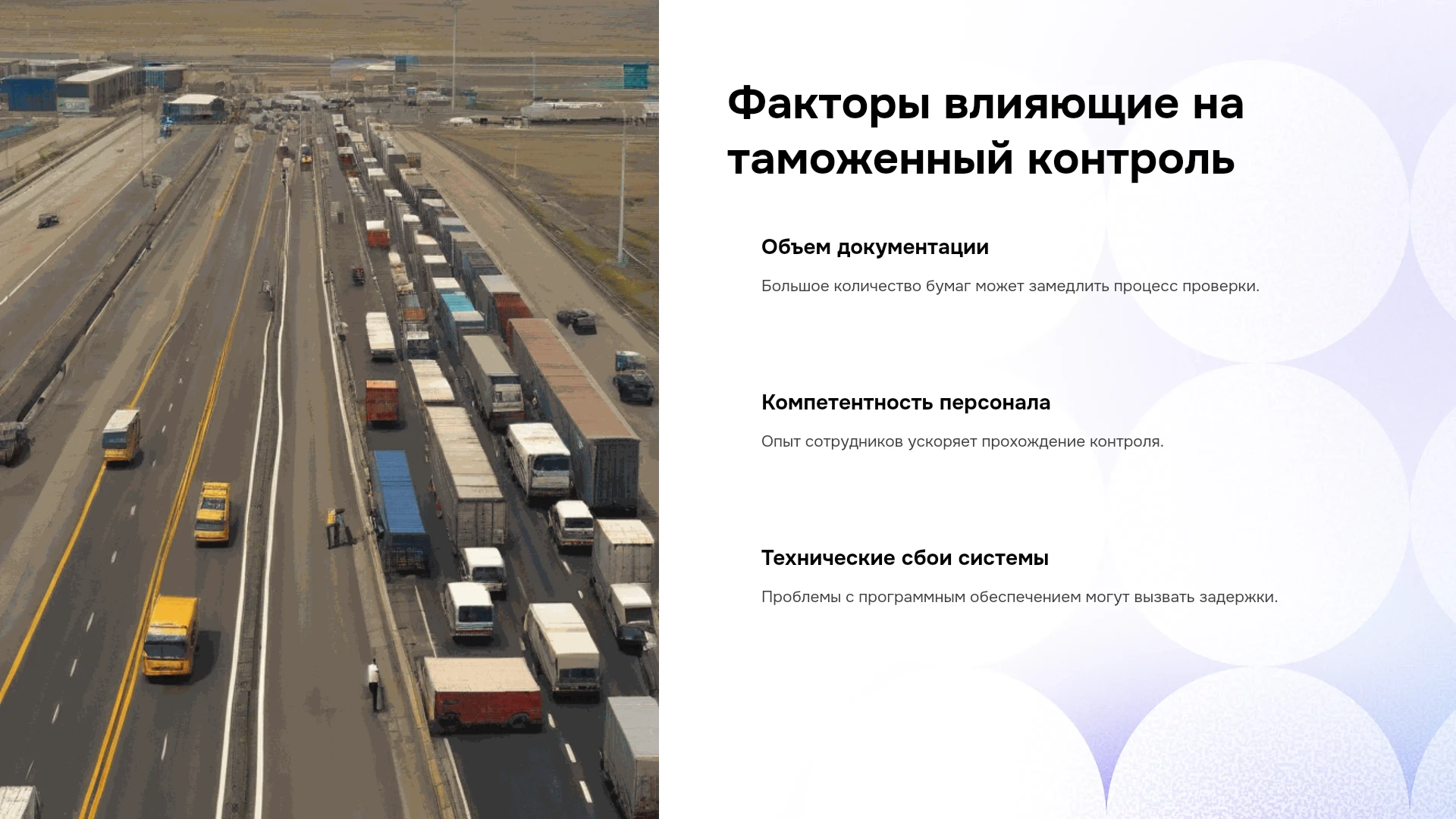 Факторы влияющие на таможенный контроль

Объем документации

Большое количество бумаг может замедлить процесс проверки.

Компетентность персонала

Опыт сотрудников ускоряет прохождение контроля.

Технические сбои системы

Проблемы с программным обеспечением могут вызвать задержки.